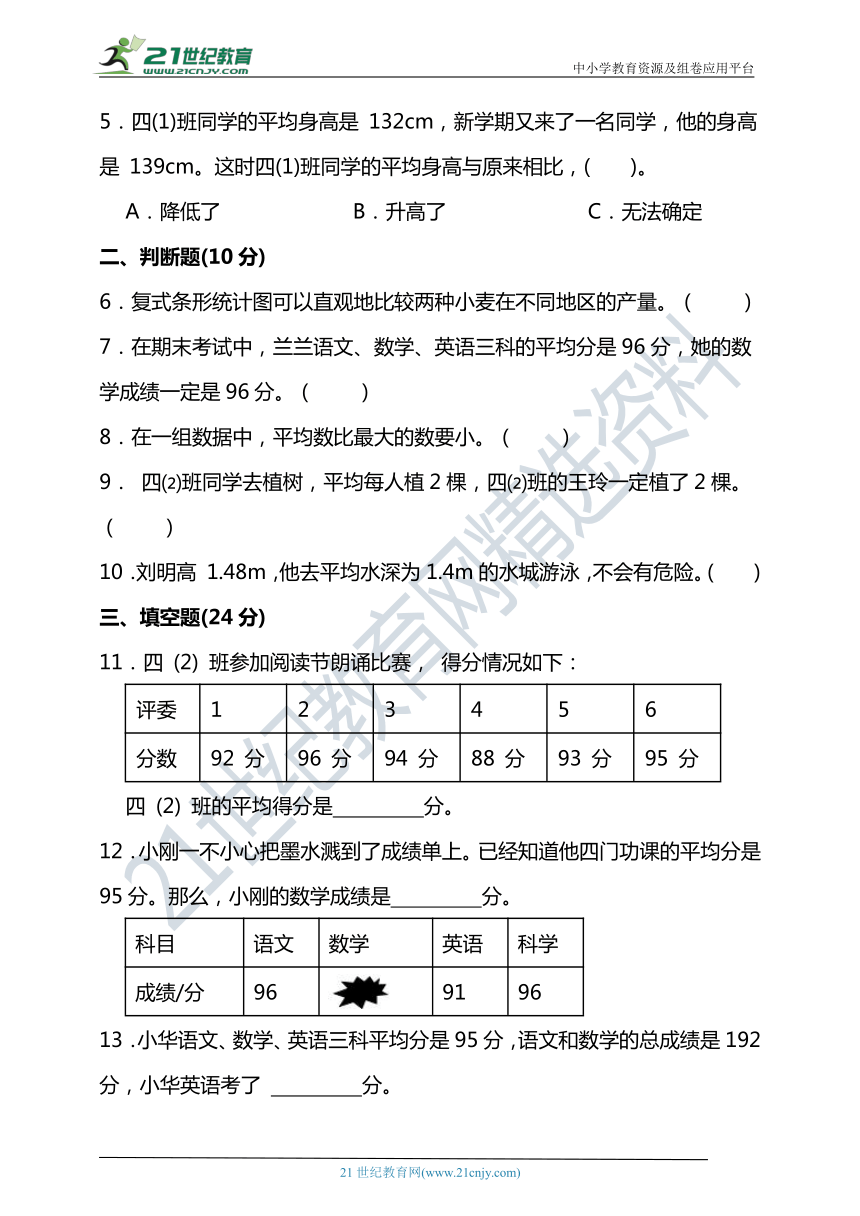 21世纪教育
www.21cnjy.com
中小学教育资源及组卷应用平台

5．四(1)班同学的平均身高是 132cm，新学期又来了一名同学，他的身高是 139cm。这时四(1)班同学的平均身高与原来相比，(　　)。

A．降低了　　B．升高了　　C．无法确定

二、判断题(10 分)

6．复式条形统计图可以直观地比较两种小麦在不同地区的产量。（　　）

7．在期末考试中，兰兰语文、数学、英语三科的平均分是 96 分，她的数学成绩一定是 96 分。（　　）

8．在一组数据中，平均数比最大的数要小。（　　）

9． 四⑵班同学去植树，平均每人植 2 棵，四⑵班的王玲一定植了 2 棵。（　　）

10．刘明高 1.48m，他去平均水深为 1.4m 的水城游泳，不会有危险。(　　)

三、填空题(24 分)

11．四 (2) 班参加阅读节朗诵比赛， 得分情况如下：

| 评委 | 1 | 2 | 3 | 4 | 5 | 6 |
|---|---|---|---|---|---|---|
| 分数 | 92 分 | 96 分 | 94 分 | 88 分 | 93 分 | 95 分 |

四 (2) 班的平均得分是________分。

12．小刚一不小心把墨水溅到了成绩单上。已经知道他四门功课的平均分是 95 分。那么，小刚的数学成绩是________分。

| 科目 | 语文 | 数学 | 英语 | 科学 |
|---|---|---|---|---|
| 成绩/分 | 96 |  | 91 | 96 |

13．小华语文、数学、英语三科平均分是 95 分，语文和数学的总成绩是 192 分，小华英语考了 ________分。

21世纪教育网精选资料

21 世纪教育网(www.21cnjy.com)